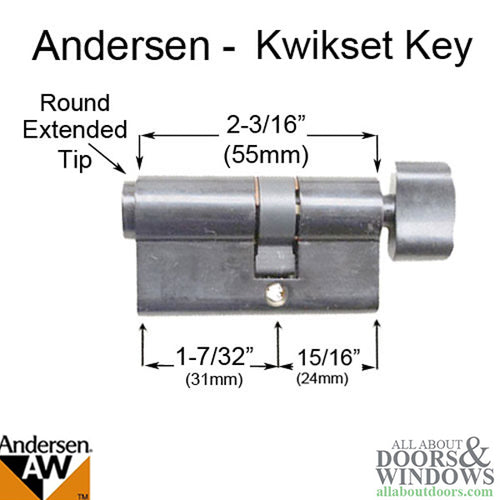 Andersen - Kwikset Key

Round Extended Tip

2-3/16”
(55mm)

1-7/32”
(31mm)

15/16”
(24mm)

Andersen
AW
TM

ALL ABOUT DOORS & WINDOWS
allaboutdoors.com